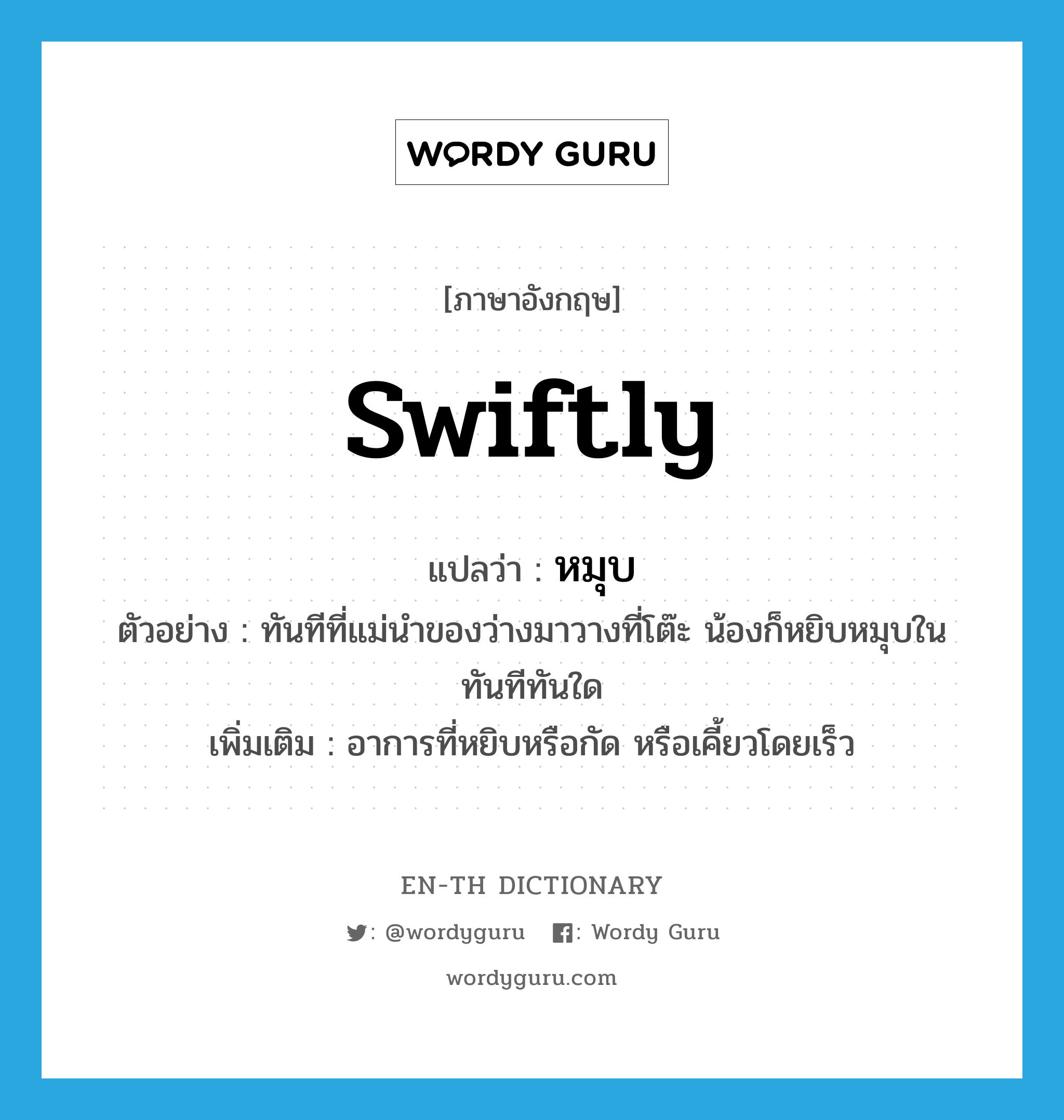 WORDY GURU

[ภาษาอังกฤษ]

swiftly

แปลว่า : หมุบ
ตัวอย่าง : ทันทีที่แม่นำของว่างมาวางที่โต๊ะ น้องก็หยิบหมุบในทันทีทันใด
เพิ่มเติม : อาการที่หยิบหรือกัด หรือเคี้ยวโดยเร็ว

EN-TH DICTIONARY

: @wordyguru : Wordy Guru

wordyguru.com